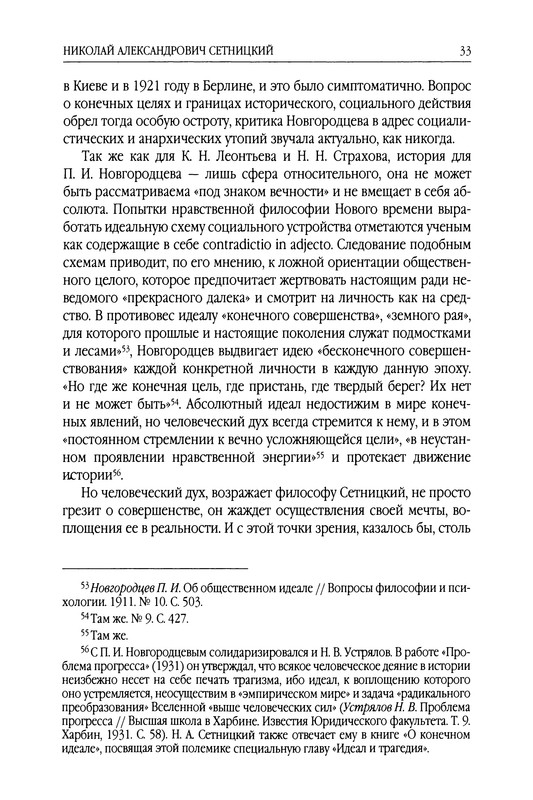 НИКОЛАЙ АЛЕКСАНДРОВИЧ СЕТНИЦКИЙ 33

в Киеве и в 1921 году в Берлине, и это было симптоматично. Вопрос о конечных целях и границах исторического, социального действия обрел тогда особую остроту, критика Новгородцева в адрес социалистических и анархических утопий звучала актуально, как никогда.

Так же как для К. Н. Леонтьева и Н. Н. Страхова, история для П. И. Новгородцева — лишь сфера относительного, она не может быть рассматриваема «под знаком вечности» и не вмещает в себя абсолюта. Попытки нравственной философии Нового времени выработать идеальную схему социального устройства отметаются ученым как содержащие в себе contradictio in adjecto. Следование подобным схемам приводит, по его мнению, к ложной ориентации общественного целого, которое предпочитает жертвовать настоящим ради неведомого «прекрасного далека» и смотрит на личность как на средство. В противовес идеалу «конечного совершенства», «земного рая», для которого прошлые и настоящие поколения служат подмостками и лесами»$^{53}$, Новгородцев выдвигает идею «бесконечного совершенствования» каждой конкретной личности в каждую данную эпоху. «Но где же конечная цель, где пристань, где твердый берег? Их нет и не может быть»$^{54}$. Абсолютный идеал недостижим в мире конечных явлений, но человеческий дух всегда стремится к нему, и в этом «постоянном стремлении к вечно усложняющейся цели», «в неустанном проявлении нравственной энергии»$^{55}$ и протекает движение истории$^{56}$.

Но человеческий дух, возражает философу Сетницкий, не просто грезит о совершенстве, он жаждет осуществления своей мечты, воплощения ее в реальности. И с этой точки зрения, казалось бы, столь

$^{53}$ Новгородцев П. И. Об общественном идеале // Вопросы философии и психологии. 1911. № 10. С. 503.

$^{54}$ Там же. № 9. С. 427.

$^{55}$ Там же.

$^{56}$ С П. И. Новгородцевым солидаризировался и Н. В. Устрялов. В работе «Проблема прогресса» (1931) он утверждал, что всякое человеческое деяние в истории неизбежно несет на себе печать трагизма, ибо идеал, к воплощению которого оно устремляется, неосуществим в «эмпирическом мире» и задача «радикального преобразования» Вселенной «выше человеческих сил» (Устрялов Н. В. Проблема прогресса // Высшая школа в Харбине. Известия Юридического факультета. Т. 9. Харбин, 1931. С. 58). Н. А. Сетницкий также отвечает ему в книге «О конечном идеале», посвящая этой полемике специальную главу «Идеал и трагедия».